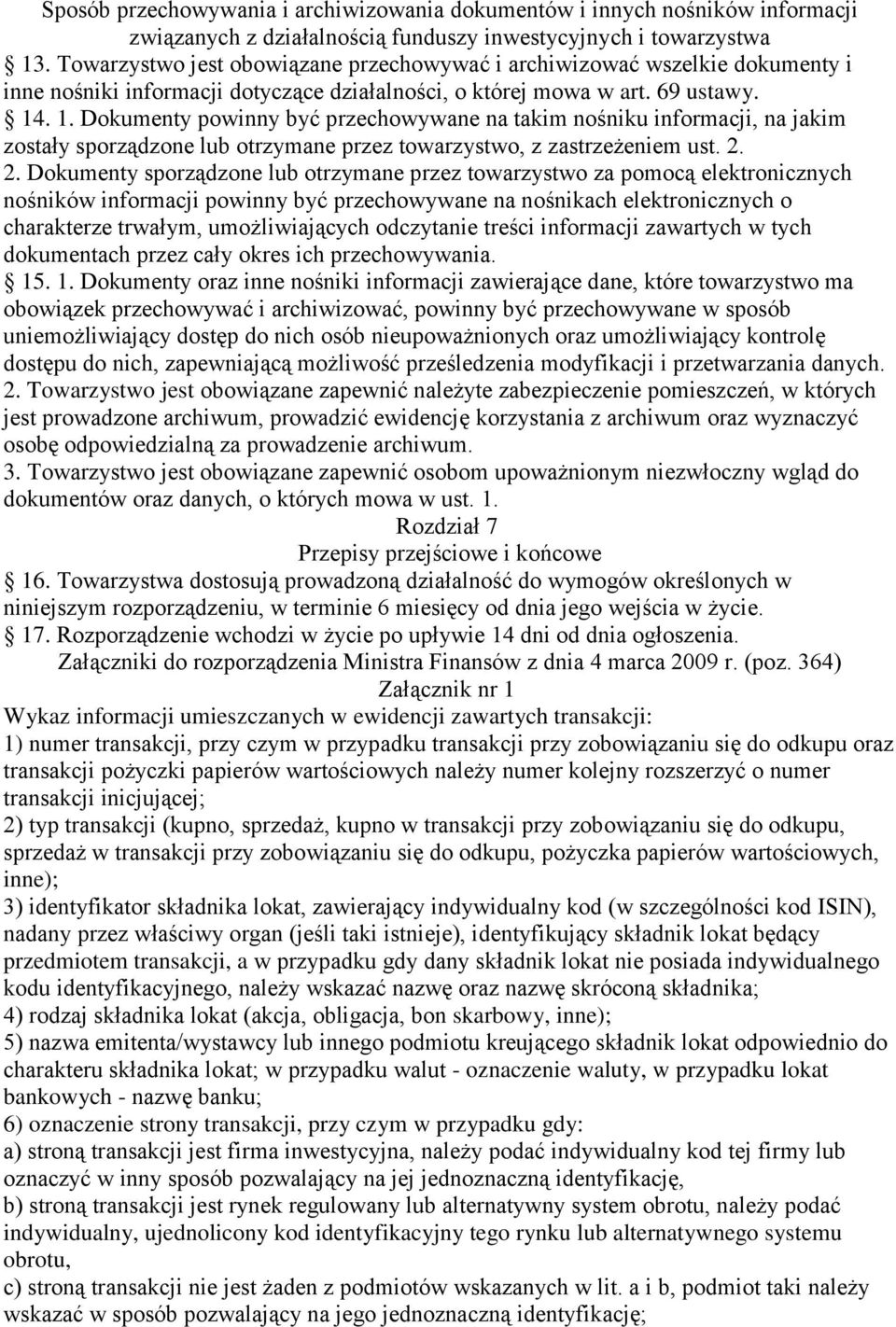 Sposób przechowywania i archiwizowania dokumentów i innych nośników informacji związanych z działalnością funduszy inwestycyjnych i towarzystwa

13. Towarzystwo jest obowiązane przechowywać i archiwizować wszelkie dokumenty i inne nośniki informacji dotyczące działalności, o której mowa w art. 69 ustawy.

14. 1. Dokumenty powinny być przechowywane na takim nośniku informacji, na jakim zostały sporządzone lub otrzymane przez towarzystwo, z zastrzeżeniem ust. 2.

2. Dokumenty sporządzone lub otrzymane przez towarzystwo za pomocą elektronicznych nośników informacji powinny być przechowywane na nośnikach elektronicznych o charakterze trwałym, umożliwiających odczytanie treści informacji zawartych w tych dokumentach przez cały okres ich przechowywania.

15. 1. Dokumenty oraz inne nośniki informacji zawierające dane, które towarzystwo ma obowiązek przechowywać i archiwizować, powinny być przechowywane w sposób uniemożliwiający dostęp do nich osób nieupoważnionych oraz umożliwiający kontrolę dostępu do nich, zapewniającą możliwość prześledzenia modyfikacji i przetwarzania danych.

2. Towarzystwo jest obowiązane zapewnić należyte zabezpieczenie pomieszczeń, w których jest prowadzone archiwum, prowadzić ewidencję korzystania z archiwum oraz wyznaczyć osobę odpowiedzialną za prowadzenie archiwum.

3. Towarzystwo jest obowiązane zapewnić osobom upoważnionym niezwłoczny wgląd do dokumentów oraz danych, o których mowa w ust. 1.

Rozdział 7

Przepisy przejściowe i końcowe

16. Towarzystwa dostosują prowadzoną działalność do wymogów określonych w niniejszym rozporządzeniu, w terminie 6 miesięcy od dnia jego wejścia w życie.

17. Rozporządzenie wchodzi w życie po upływie 14 dni od dnia ogłoszenia.

Załączniki do rozporządzenia Ministra Finansów z dnia 4 marca 2009 r. (poz. 364)

Załącznik nr 1

Wykaz informacji umieszczanych w ewidencji zawartych transakcji:

1) numer transakcji, przy czym w przypadku transakcji przy zobowiązaniu się do odkupu oraz transakcji pożyczki papierów wartościowych należy numer kolejny rozszerzyć o numer transakcji inicjującej;

2) typ transakcji (kupno, sprzedaż, kupno w transakcji przy zobowiązaniu się do odkupu, sprzedaż w transakcji przy zobowiązaniu się do odkupu, pożyczka papierów wartościowych, inne);

3) identyfikator składnika lokat, zawierający indywidualny kod (w szczególności kod ISIN), nadany przez właściwy organ (jeśli taki istnieje), identyfikujący składnik lokat będący przedmiotem transakcji, a w przypadku gdy dany składnik lokat nie posiada indywidualnego kodu identyfikacyjnego, należy wskazać nazwę oraz nazwę skróconą składnika;

4) rodzaj składnika lokat (akcja, obligacja, bon skarbowy, inne);

5) nazwa emitenta/wystawcy lub innego podmiotu kreującego składnik lokat odpowiednio do charakteru składnika lokat; w przypadku walut - oznaczenie waluty, w przypadku lokat bankowych - nazwę banku;

6) oznaczenie strony transakcji, przy czym w przypadku gdy:

a) stroną transakcji jest firma inwestycyjna, należy podać indywidualny kod tej firmy lub oznaczyć w inny sposób pozwalający na jej jednoznaczną identyfikację,

b) stroną transakcji jest rynek regulowany lub alternatywny system obrotu, należy podać indywidualny, ujednolicony kod identyfikacyjny tego rynku lub alternatywnego systemu obrotu,

c) stroną transakcji nie jest żaden z podmiotów wskazanych w lit. a i b, podmiot taki należy wskazać w sposób pozwalający na jego jednoznaczną identyfikację;